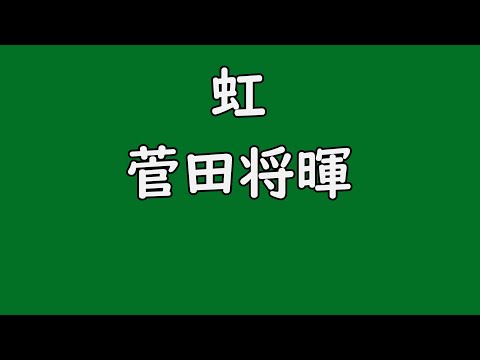 虹
菅田将暉